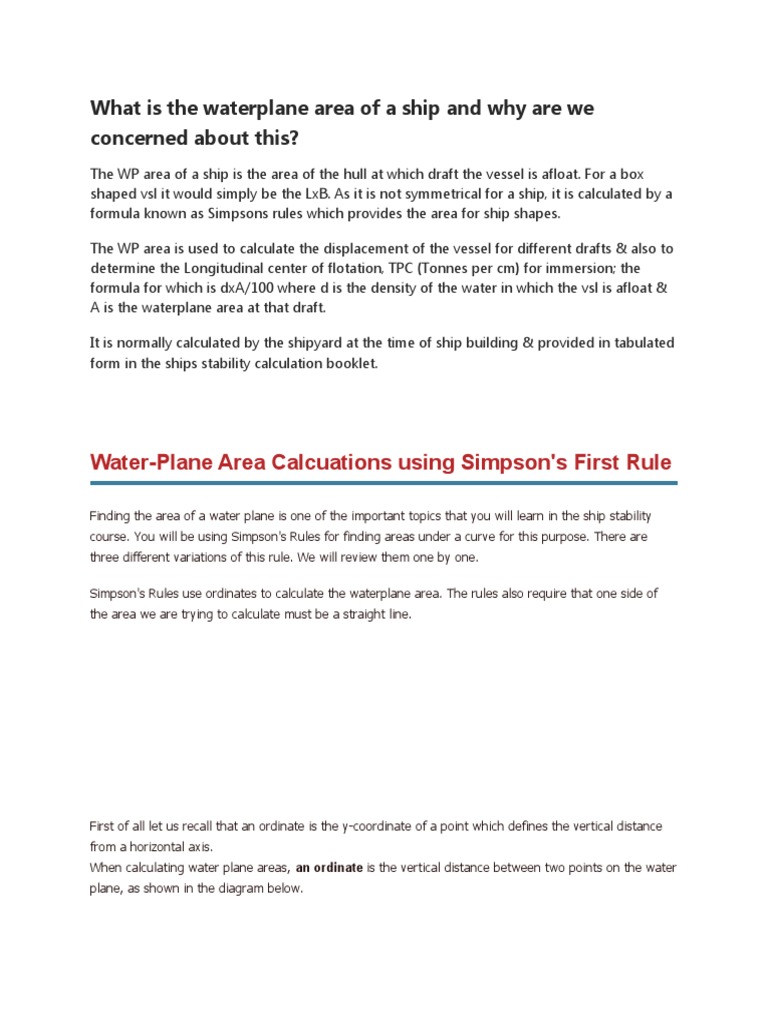 What is the waterplane area of a ship and why are we concerned about this?

The WP area of a ship is the area of the hull at which draft the vessel is afloat. For a box shaped vsl it would simply be the LxB. As it is not symmetrical for a ship, it is calculated by a formula known as Simpsons rules which provides the area for ship shapes.

The WP area is used to calculate the displacement of the vessel for different drafts & also to determine the Longitudinal center of flotation, TPC (Tonnes per cm) for immersion; the formula for which is dxA/100 where d is the density of the water in which the vsl is afloat & A is the waterplane area at that draft.

It is normally calculated by the shipyard at the time of ship building & provided in tabulated form in the ships stability calculation booklet.

Water-Plane Area Calcuations using Simpson's First Rule

Finding the area of a water plane is one of the important topics that you will learn in the ship stability course. You will be using Simpson's Rules for finding areas under a curve for this purpose. There are three different variations of this rule. We will review them one by one.

Simpson's Rules use ordinates to calculate the waterplane area. The rules also require that one side of the area we are trying to calculate must be a straight line.

First of all let us recall that an ordinate is the y-coordinate of a point which defines the vertical distance from a horizontal axis.
When calculating water plane areas, an ordinate is the vertical distance between two points on the water plane, as shown in the diagram below.